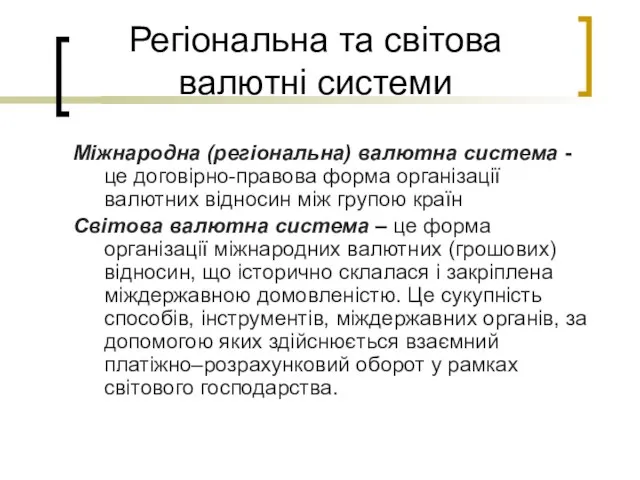 Регіональна та світова валютні системи

Міжнародна (регіональна) валютна система - це договірно-правова форма організації валютних відносин між групою країн

Світова валютна система – це форма організації міжнародних валютних (грошових) відносин, що історично склалася і закріплена міждержавною домовленістю. Це сукупність способів, інструментів, міждержавних органів, за допомогою яких здійснюється взаємний платіжно–розрахунковий оборот у рамках світового господарства.